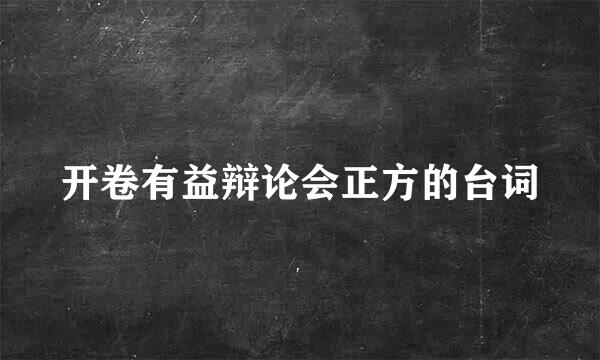 开卷有益辩论会正方的台词